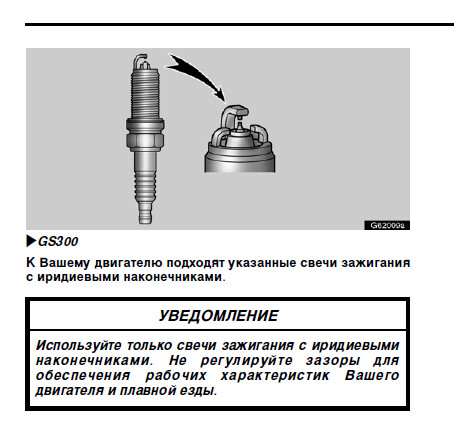 G62009a

▶GS300

К Вашему двигателю подходят указанные свечи зажигания с иридиевыми наконечниками.

УВЕДОМЛЕНИЕ

Используйте только свечи зажигания с иридиевыми наконечниками. Не регулируйте зазоры для обеспечения рабочих характеристик Вашего двигателя и плавной езды.